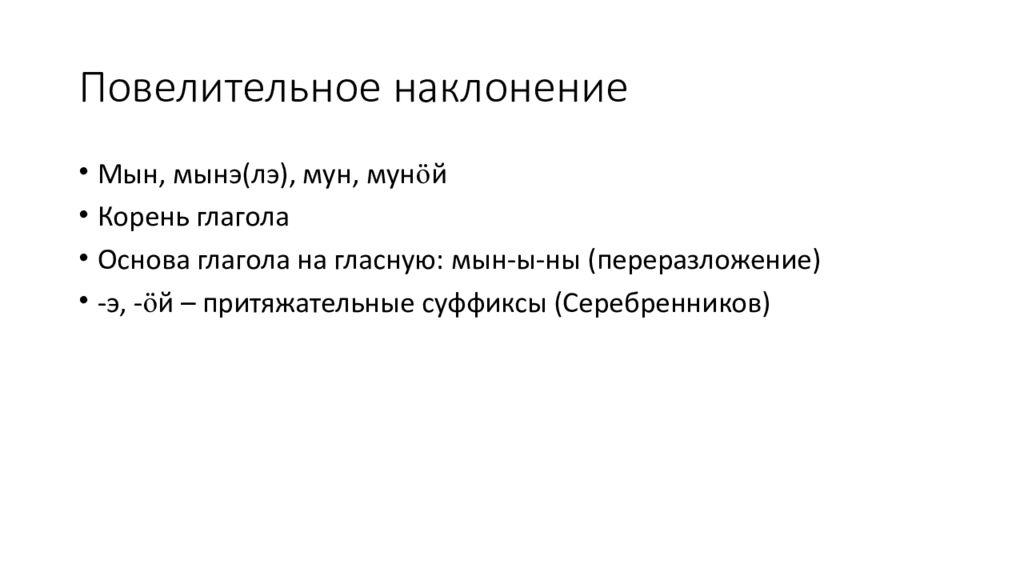 Повелительное наклонение

• Мын, мынэ(лэ), мун, мунӧй
• Корень глагола
• Основа глагола на гласную: мын-ы-ны (переразложение)
• -э, -ӧй – притяжательные суффиксы (Серебренников)